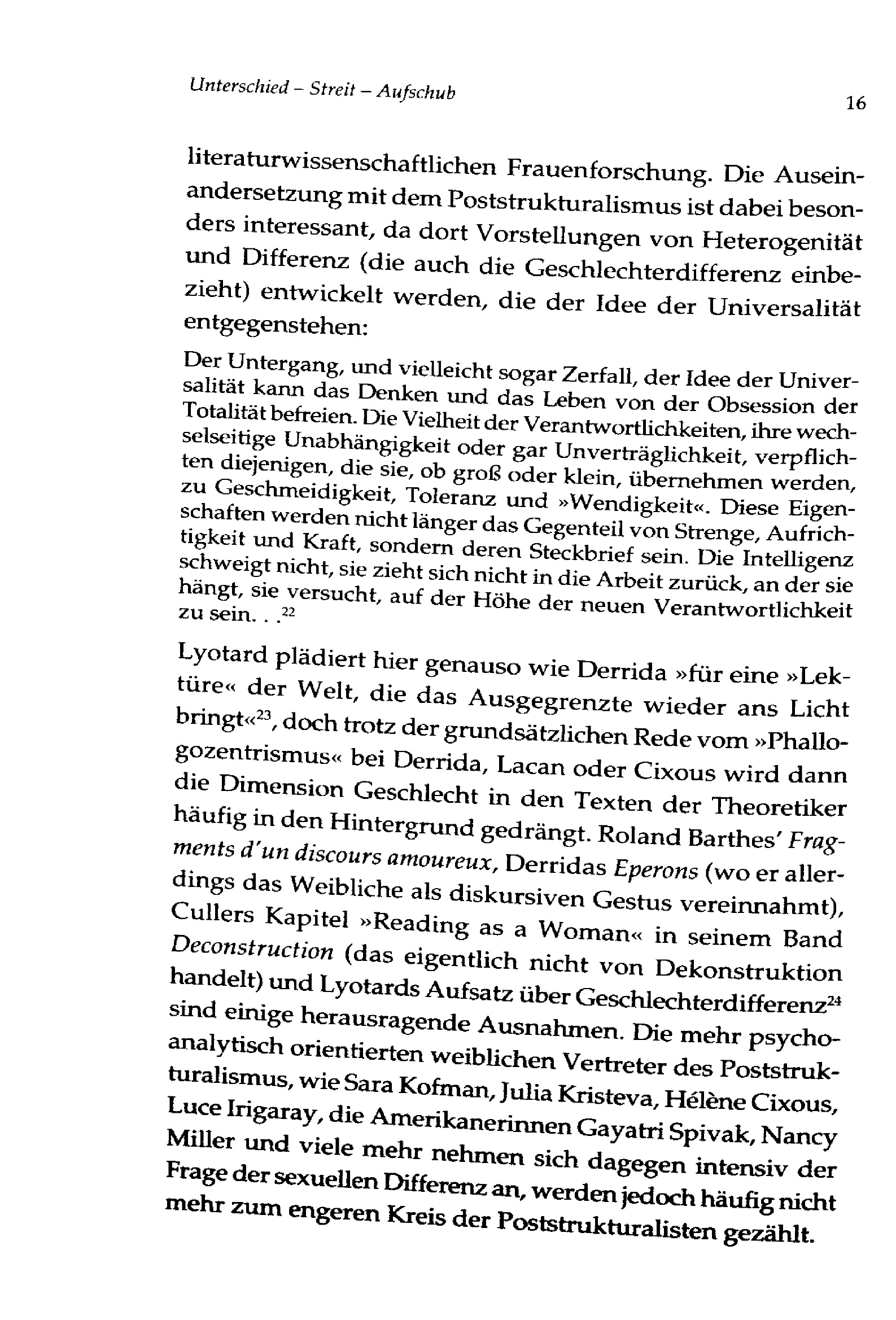 Unterschied – Streit – Aufschub

16

literaturwissenschaftlichen Frauenforschung. Die Auseinandersetzung mit dem Poststrukturalismus ist dabei besonders interessant, da dort Vorstellungen von Heterogenität und Differenz (die auch die Geschlechterdifferenz einbezieht) entwickelt werden, die der Idee der Universalität entgegenstehen:

Der Untergang, und vielleicht sogar Zerfall, der Idee der Universalität kann das Denken und das Leben von der Obsession der Totalität befreien. Die Vielheit der Verantwortlichkeiten, ihre wechselseitige Unabhängigkeit oder gar Unverträglichkeit, verpflichten diejenigen, die sie, ob groß oder klein, übernehmen werden, zu Geschmeidigkeit, Toleranz und »Wendigkeit«. Diese Eigenschaften werden nicht länger das Gegenteil von Strenge, Aufrichtigkeit und Kraft, sondern deren Steckbrief sein. Die Intelligenz schweigt nicht, sie zieht sich nicht in die Arbeit zurück, an der sie hängt, sie versucht, auf der Höhe der neuen Verantwortlichkeit zu sein. . .$^{22}$

Lyotard plädiert hier genauso wie Derrida »für eine »Lektüre« der Welt, die das Ausgegrenzte wieder ans Licht bringt«$^{23}$, doch trotz der grundsätzlichen Rede vom »Phallogozentrismus« bei Derrida, Lacan oder Cixous wird dann die Dimension Geschlecht in den Texten der Theoretiker häufig in den Hintergrund gedrängt. Roland Barthes' Fragments d'un discours amoureux, Derridas Eperons (wo er allerdings das Weibliche als diskursiven Gestus vereinnahmt), Cullers Kapitel »Reading as a Woman« in seinem Band Deconstruction (das eigentlich nicht von Dekonstruktion handelt) und Lyotards Aufsatz über Geschlechterdifferenz$^{24}$ sind einige herausragende Ausnahmen. Die mehr psychoanalytisch orientierten weiblichen Vertreter des Poststrukturalismus, wie Sara Kofman, Julia Kristeva, Hélène Cixous, Luce Irigaray, die Amerikanerinnen Gayatri Spivak, Nancy Miller und viele mehr nehmen sich dagegen intensiv der Frage der sexuellen Differenz an, werden jedoch häufig nicht mehr zum engeren Kreis der Poststrukturalisten gezählt.